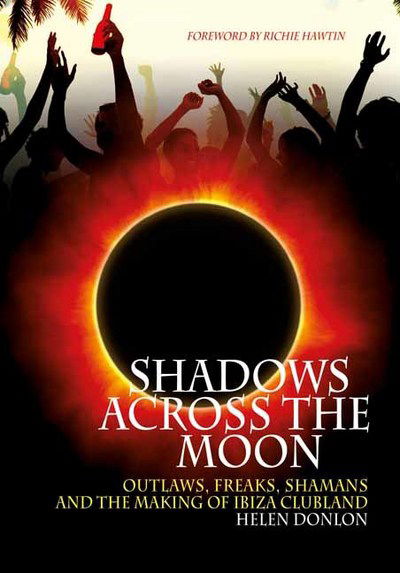 FOREWORD BY RICHIE HAWTIN

SHADOWS ACROSS THE MOON

OUTLAWS, FREAKS, SHAMANS AND THE MAKING OF IBIZA CLUBLAND

HELEN DONLON